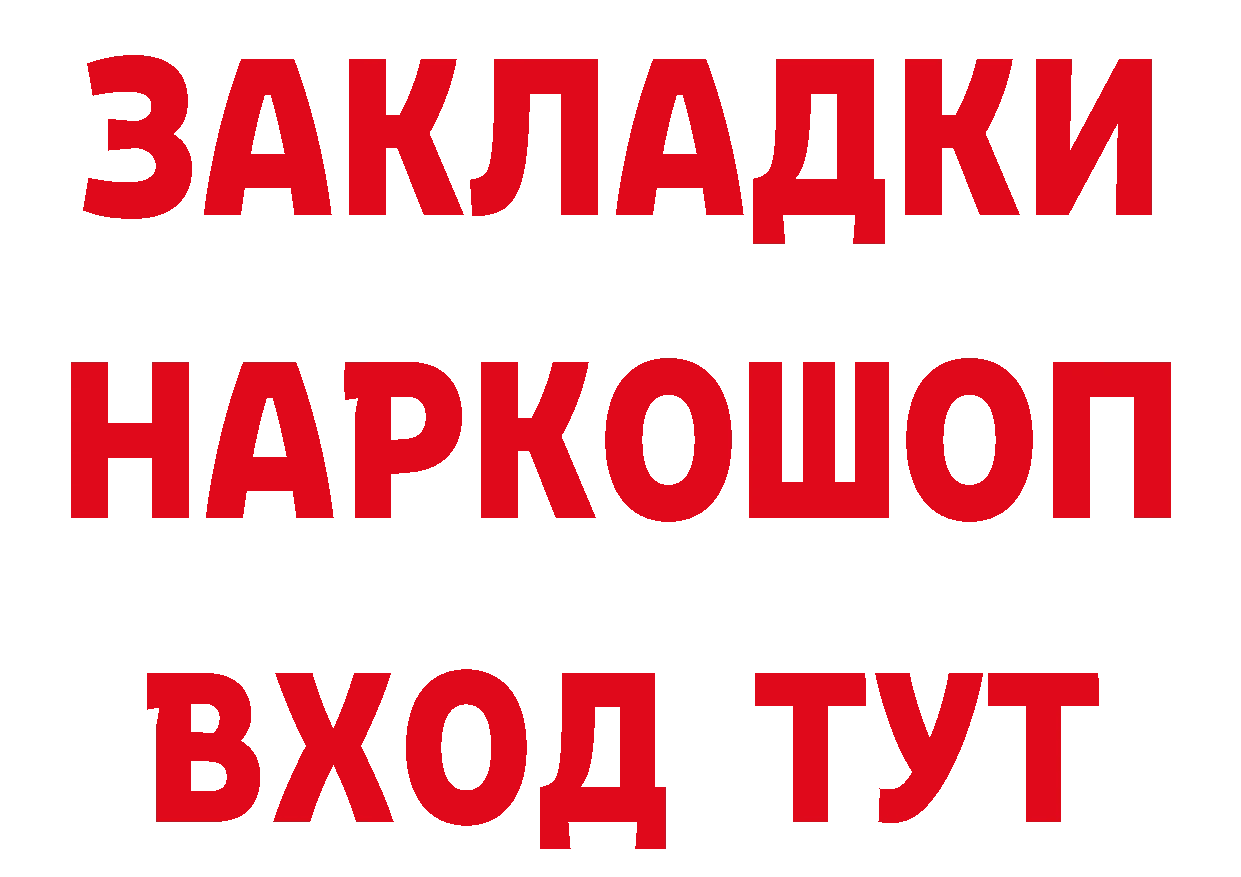 ЗАКЛАДКИ
НАРКОШОП
ВХОД ТУТ